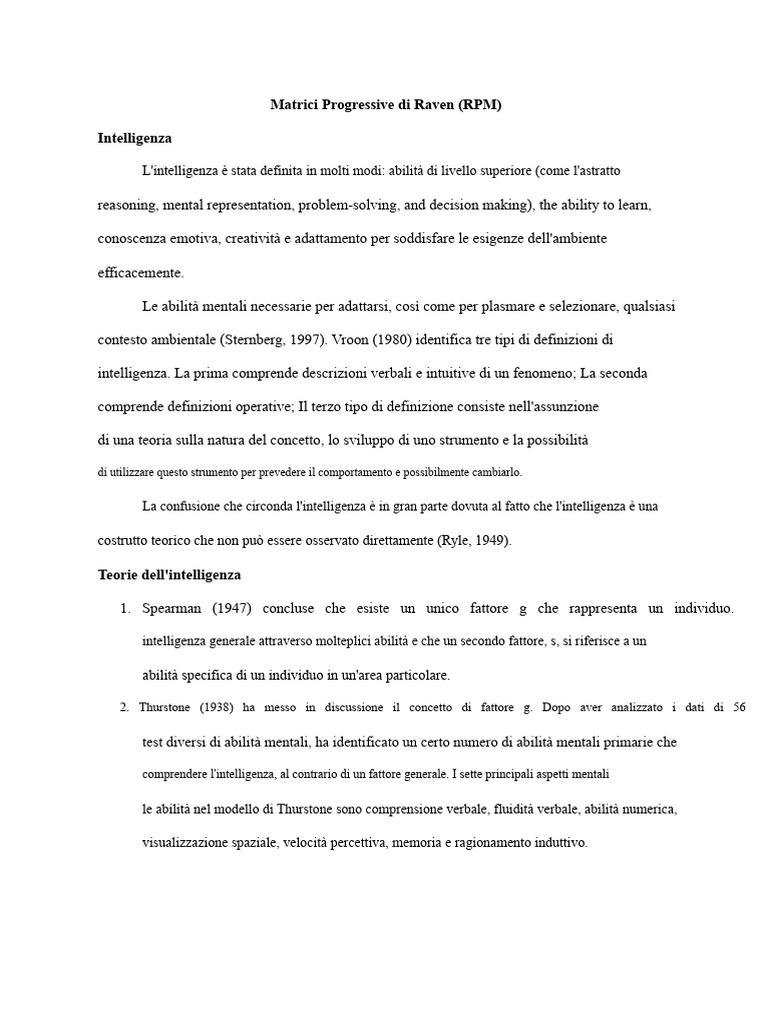 Matrici Progressive di Raven (RPM)

Intelligenza

L'intelligenza è stata definita in molti modi: abilità di livello superiore (come l'astratto reasoning, mental representation, problem-solving, and decision making), the ability to learn, conoscenza emotiva, creatività e adattamento per soddisfare le esigenze dell'ambiente efficacemente.

Le abilità mentali necessarie per adattarsi, così come per plasmare e selezionare, qualsiasi contesto ambientale (Sternberg, 1997). Vroon (1980) identifica tre tipi di definizioni di intelligenza. La prima comprende descrizioni verbali e intuitive di un fenomeno; La seconda comprende definizioni operative; Il terzo tipo di definizione consiste nell'assunzione di una teoria sulla natura del concetto, lo sviluppo di uno strumento e la possibilità di utilizzare questo strumento per prevedere il comportamento e possibilmente cambiarlo.

La confusione che circonda l'intelligenza è in gran parte dovuta al fatto che l'intelligenza è una costrutto teorico che non può essere osservato direttamente (Ryle, 1949).

Teorie dell'intelligenza

1. Spearman (1947) concluse che esiste un unico fattore g che rappresenta un individuo. intelligenza generale attraverso molteplici abilità e che un secondo fattore, s, si riferisce a un abilità specifica di un individuo in un'area particolare.

2. Thurstone (1938) ha messo in discussione il concetto di fattore g. Dopo aver analizzato i dati di 56 test diversi di abilità mentali, ha identificato un certo numero di abilità mentali primarie che comprendere l'intelligenza, al contrario di un fattore generale. I sette principali aspetti mentali le abilità nel modello di Thurstone sono comprensione verbale, fluidità verbale, abilità numerica, visualizzazione spaziale, velocità percettiva, memoria e ragionamento induttivo.